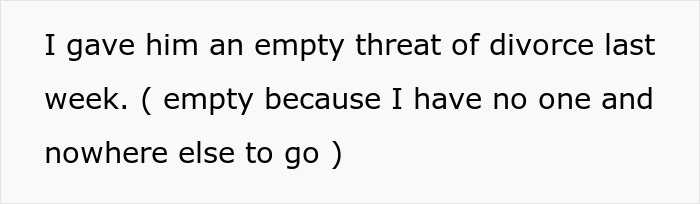 I gave him an empty threat of divorce last week. ( empty because I have no one and nowhere else to go )